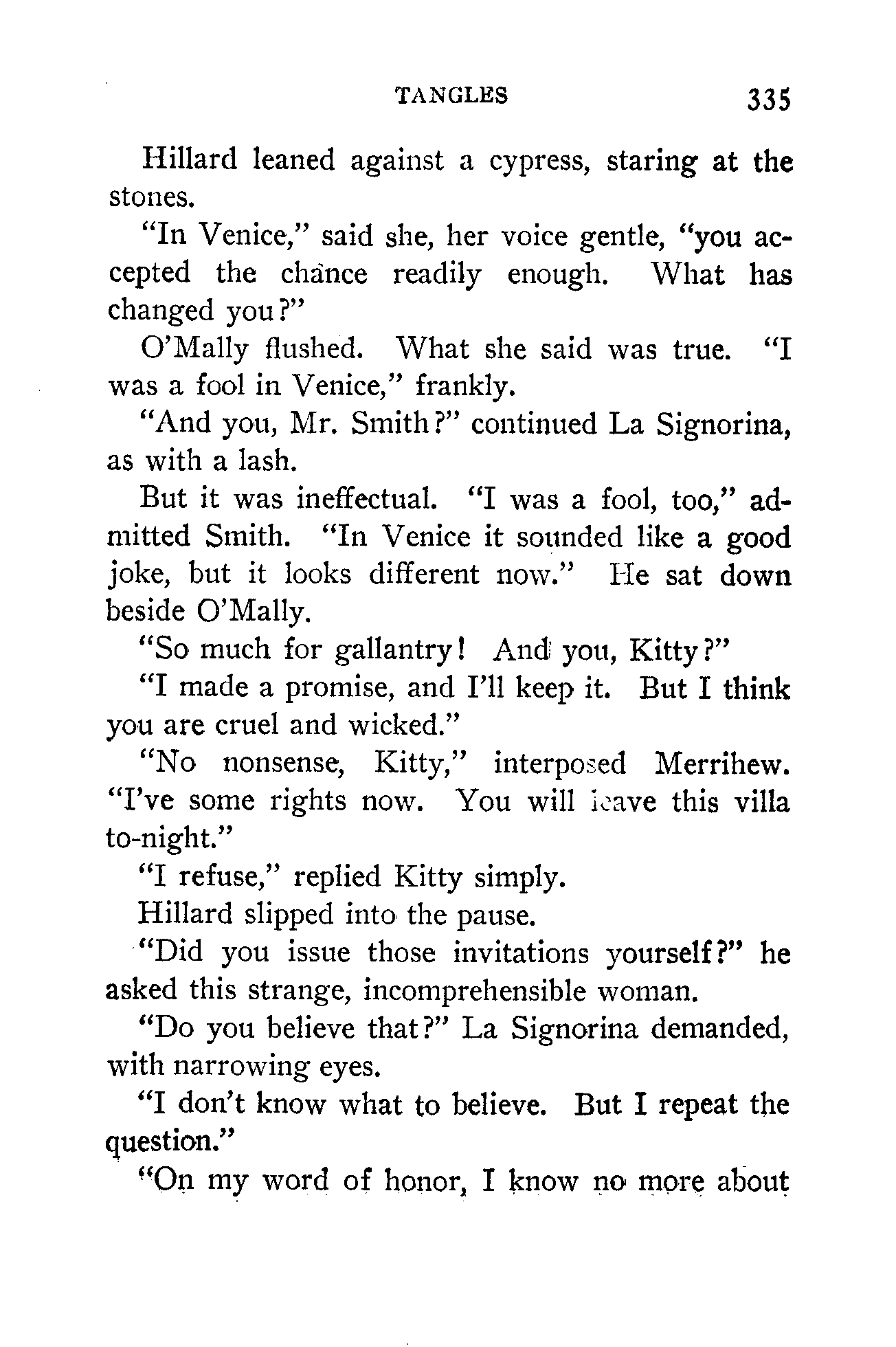 TANGLES 335

Hillard leaned against a cypress, staring at the stones.

"In Venice," said she, her voice gentle, "you accepted the chance readily enough. What has changed you?"

O'Mally flushed. What she said was true. "I was a fool in Venice," frankly.

"And you, Mr. Smith?" continued La Signorina, as with a lash.

But it was ineffectual. "I was a fool, too," admitted Smith. "In Venice it sounded like a good joke, but it looks different now." He sat down beside O'Mally.

"So much for gallantry! And you, Kitty?"

"I made a promise, and I'll keep it. But I think you are cruel and wicked."

"No nonsense, Kitty," interposed Merrihew. "I've some rights now. You will leave this villa to-night."

"I refuse," replied Kitty simply.

Hillard slipped into the pause.

"Did you issue those invitations yourself?" he asked this strange, incomprehensible woman.

"Do you believe that?" La Signorina demanded, with narrowing eyes.

"I don't know what to believe. But I repeat the question."

"On my word of honor, I know no more about